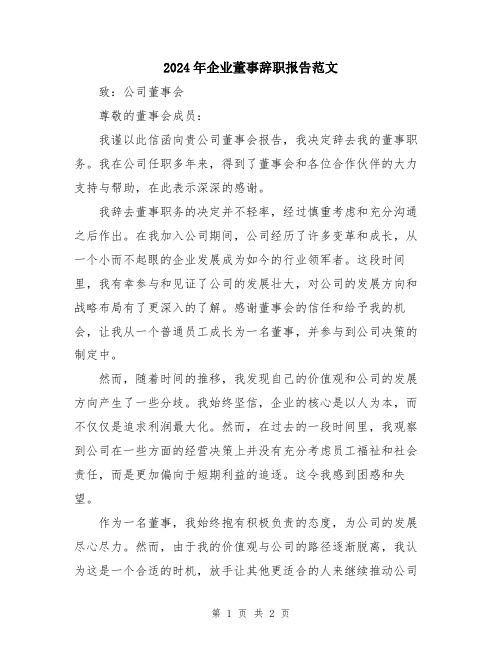 2024年企业董事辞职报告范文

致：公司董事会

尊敬的董事会成员：

我谨以此信函向贵公司董事会报告，我决定辞去我的董事职务。我在公司任职多年来，得到了董事会和各位合作伙伴的大力支持与帮助，在此表示深深的感谢。

我辞去董事职务的决定并不轻率，经过慎重考虑和充分沟通之后作出。在我加入公司期间，公司经历了许多变革和成长，从一个小而不起眼的企业发展成为如今的行业领军者。这段时间里，我有幸参与和见证了公司的发展壮大，对公司的发展方向和战略布局有了更深入的了解。感谢董事会的信任和给予我的机会，让我从一个普通员工成长为一名董事，并参与到公司决策的制定中。

然而，随着时间的推移，我发现自己的价值观和公司的发展方向产生了一些分歧。我始终坚信，企业的核心是以人为本，而不仅仅是追求利润最大化。然而，在过去的一段时间里，我观察到公司在一些方面的经营决策上并没有充分考虑员工福祉和社会责任，而是更加偏向于短期利益的追逐。这令我感到困惑和失望。

作为一名董事，我始终抱有积极负责的态度，为公司的发展尽心尽力。然而，由于我的价值观与公司的路径逐渐脱离，我认为这是一个合适的时机，放手让其他更适合的人来继续推动公司

第 1 页 共 2 页